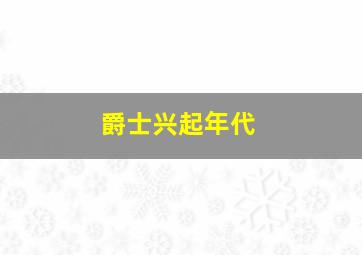 爵士兴起年代